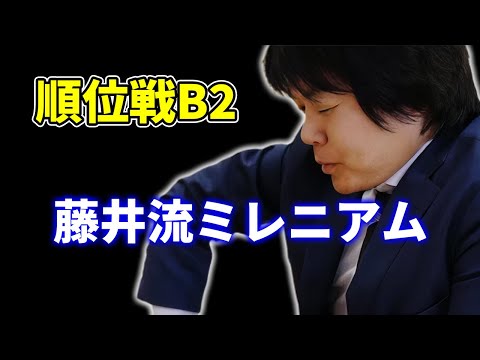 順位戦B2

藤井流ミレニアム